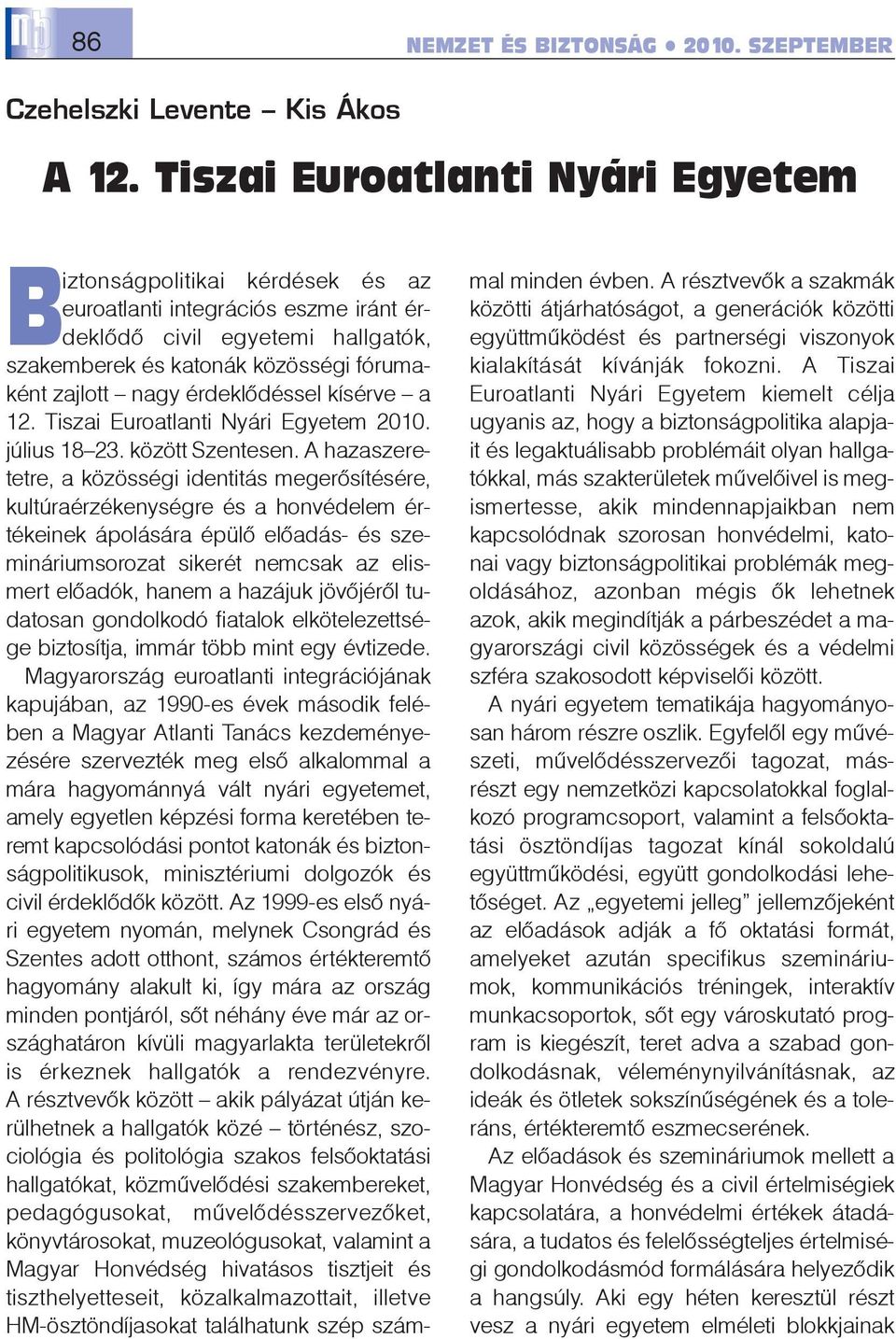 86

NEMZET ÉS BIZTONSÁG • 2010. SZEPTEMBER

Czehelszki Levente – Kis Ákos

A 12. Tiszai Euroatlanti Nyári Egyetem

Biztonságpolitikai kérdések és az euroatlanti integrációs eszme iránt érdeklődő civil egyetemi hallgatók, szakemberek és katonák közösségi fórumaként zajlott – nagy érdeklődéssel kísérve – a 12. Tiszai Euroatlanti Nyári Egyetem 2010. július 18–23. között Szentesen. A hazaszeretetre, a közösségi identitás megerősítésére, kultúraérzékenységre és a honvédelem értékeinek ápolására épülő előadás- és szemináriumsorozat sikerét nemcsak az elismert előadók, hanem a hazájuk jövőjéről tudatosan gondolkodó fiatalok elkötelezettsége biztosítja, immár több mint egy évtizede. Magyarország euroatlanti integrációjának kapujában, az 1990-es évek második felében a Magyar Atlanti Tanács kezdeményezésére szervezték meg első alkalommal a mára hagyománnyá vált nyári egyetemet, amely egyetlen képzési forma keretében teremt kapcsolódási pontot katonák és biztonságpolitikusok, minisztériumi dolgozók és civil érdeklődők között. Az 1999-es első nyári egyetem nyomán, melynek Csongrád és Szentes adott otthont, számos értékteremtő hagyomány alakult ki, így mára az ország minden pontjáról, sőt néhány éve már az országhatáron kívüli magyarlakta területekről is érkeznek hallgatók a rendezvényre. A résztvevők között – akik pályázat útján kerülhetnek a hallgatók közé – történész, szociológia és politológia szakos felsőoktatási hallgatókat, közművelődési szakembereket, pedagógusokat, művelődésszervezőket, könyvtárosokat, muzeológusokat, valamint a Magyar Honvédség hivatásos tisztjeit és tiszthelyetteseit, közalkalmazottait, illetve HM-ösztöndíjasokat találhatunk szép számmal minden évben. A résztvevők a szakmák közötti átjárhatóságot, a generációk közötti együttműködést és partnerségi viszonyok kialakítását kívánják fokozni. A Tiszai Euroatlanti Nyári Egyetem kiemelt célja ugyanis az, hogy a biztonságpolitika alapjait és legaktuálisabb problémáit olyan hallgatókkal, más szakterületek művelőivel is megismertesse, akik mindennapjaikban nem kapcsolódnak szorosan honvédelmi, katonai vagy biztonságpolitikai problémák megoldásához, azonban mégis ők lehetnek azok, akik megindítják a párbeszédet a magyarországi civil közösségek és a védelmi szféra szakosodott képviselői között.

A nyári egyetem tematikája hagyományosan három részre oszlik. Egyfelől egy művészeti, művelődésszervezői tagozat, másrészt egy nemzetközi kapcsolatokkal foglalkozó programcsoport, valamint a felsőoktatási ösztöndíjas tagozat kínál sokoldalú együttműködési, együtt gondolkodási lehetőséget. Az „egyetemi jelleg” jellemzőjeként az előadások adják a fő oktatási formát, amelyeket azután specifikus szemináriumok, kommunikációs tréningek, interaktív munkacsoportok, sőt egy városkutató program is kiegészít, teret adva a szabad gondolkodásnak, véleménynyilvánításnak, az ideák és ötletek sokszínűségének és a toleráns, értékteremtő eszmecserének.

Az előadások és szemináriumok mellett a Magyar Honvédség és a civil értelmiségiek kapcsolatára, a honvédelmi értékek átadására, a tudatos és felelősségteljes értelmiségi gondolkodásmód formálására helyeződik a hangsúly. Aki egy héten keresztül részt vesz a nyári egyetem elméleti blokkjainak